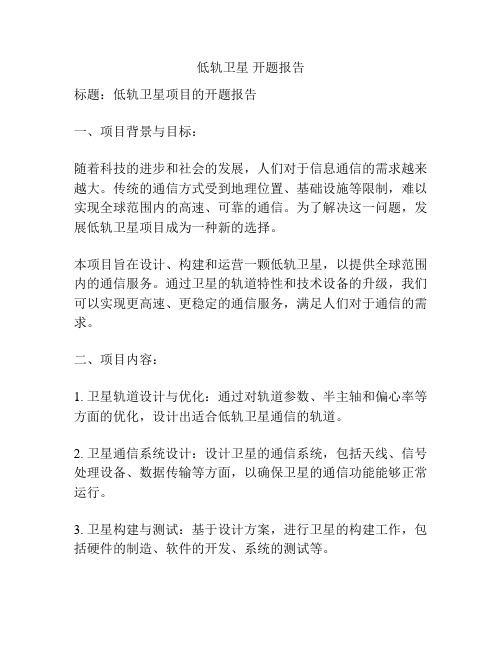 低轨卫星 开题报告

标题：低轨卫星项目的开题报告

一、项目背景与目标：

随着科技的进步和社会的发展，人们对于信息通信的需求越来越大。传统的通信方式受到地理位置、基础设施等限制，难以实现全球范围内的高速、可靠的通信。为了解决这一问题，发展低轨卫星项目成为一种新的选择。

本项目旨在设计、构建和运营一颗低轨卫星，以提供全球范围内的通信服务。通过卫星的轨道特性和技术设备的升级，我们可以实现更高速、更稳定的通信服务，满足人们对于通信的需求。

二、项目内容：

1. 卫星轨道设计与优化：通过对轨道参数、半主轴和偏心率等方面的优化，设计出适合低轨卫星通信的轨道。

2. 卫星通信系统设计：设计卫星的通信系统，包括天线、信号处理设备、数据传输等方面，以确保卫星的通信功能能够正常运行。

3. 卫星构建与测试：基于设计方案，进行卫星的构建工作，包括硬件的制造、软件的开发、系统的测试等。